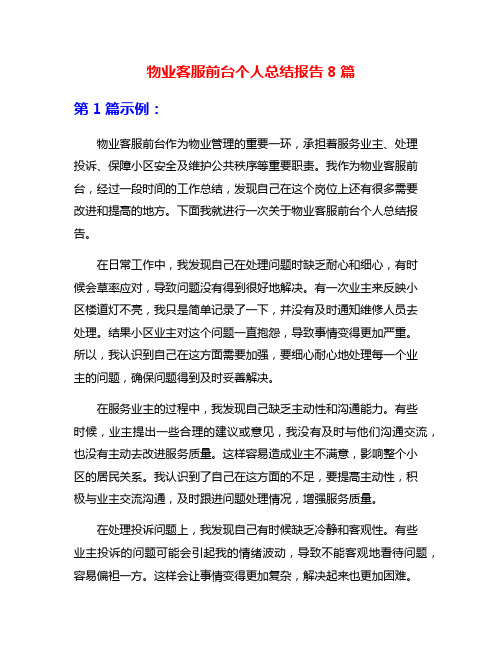 物业客服前台个人总结报告 8 篇

第 1 篇示例：

物业客服前台作为物业管理的重要一环，承担着服务业主、处理投诉、保障小区安全及维护公共秩序等重要职责。我作为物业客服前台，经过一段时间的工作总结，发现自己在这个岗位上还有很多需要改进和提高的地方。下面我就进行一次关于物业客服前台个人总结报告。

在日常工作中，我发现自己在处理问题时缺乏耐心和细心，有时候会草率应对，导致问题没有得到很好地解决。有一次业主来反映小区楼道灯不亮，我只是简单记录了一下，并没有及时通知维修人员去处理。结果小区业主对这个问题一直抱怨，导致事情变得更加严重。所以，我认识到自己在这方面需要加强，要细心耐心地处理每一个业主的问题，确保问题得到及时妥善解决。

在服务业主的过程中，我发现自己缺乏主动性和沟通能力。有些时候，业主提出一些合理的建议或意见，我没有及时与他们沟通交流，也没有主动去改进服务质量。这样容易造成业主不满意，影响整个小区的居民关系。我认识到了自己在这方面的不足，要提高主动性，积极与业主交流沟通，及时跟进问题处理情况，增强服务质量。

在处理投诉问题上，我发现自己有时候缺乏冷静和客观性。有些业主投诉的问题可能会引起我的情绪波动，导致不能客观地看待问题，容易偏袒一方。这样会让事情变得更加复杂，解决起来也更加困难。